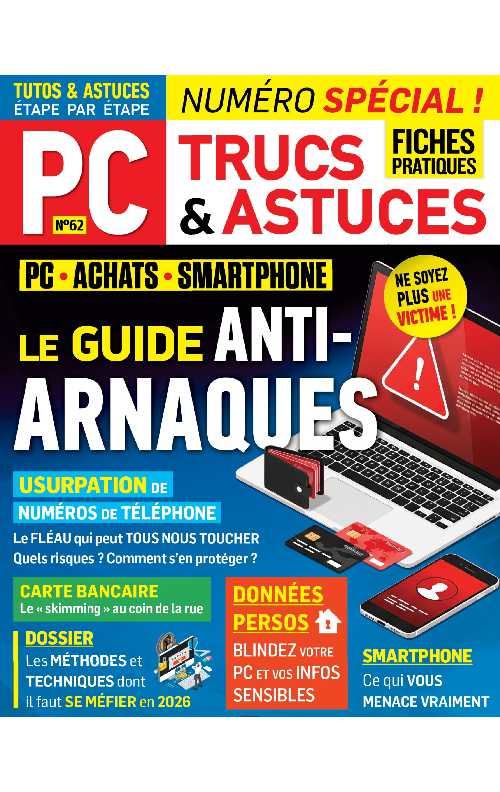 TUTOS & ASTUCES
ÉTAPE PAR ÉTAPE

NUMÉRO SPÉCIAL !

PC
N°62

TRUCS & ASTUCES

FICHES PRATIQUES

PC • ACHATS • SMARTPHONE

NE SOYEZ PLUS UNE VICTIME !

LE GUIDE ANTI-ARNAQUES

USURPATION DE NUMÉROS DE TÉLÉPHONE
Le FLÉAU qui peut TOUS NOUS TOUCHER
Quels risques ? Comment s'en protéger ?

CARTE BANCAIRE
Le « skimming » au coin de la rue

DOSSIER
Les MÉTHODES et TECHNIQUES dont il faut SE MÉFIER en 2026

DONNÉES PERSOS
BLINDEZ VOTRE PC ET VOS INFOS SENSIBLES

SMARTPHONE
Ce qui VOUS MENACE VRAIMENT